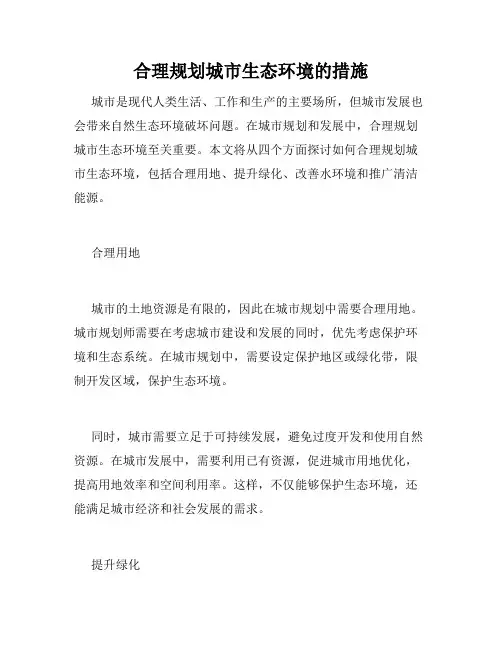 合理规划城市生态环境的措施

城市是现代人类生活、工作和生产的主要场所，但城市发展也会带来自然生态环境破坏问题。在城市规划和发展中，合理规划城市生态环境至关重要。本文将从四个方面探讨如何合理规划城市生态环境，包括合理用地、提升绿化、改善水环境和推广清洁能源。

合理用地

城市的土地资源是有限的，因此在城市规划中需要合理用地。城市规划师需要在考虑城市建设和发展的同时，优先考虑保护环境和生态系统。在城市规划中，需要设定保护地区或绿化带，限制开发区域，保护生态环境。

同时，城市需要立足于可持续发展，避免过度开发和使用自然资源。在城市发展中，需要利用已有资源，促进城市用地优化，提高用地效率和空间利用率。这样，不仅能够保护生态环境，还能满足城市经济和社会发展的需求。

提升绿化